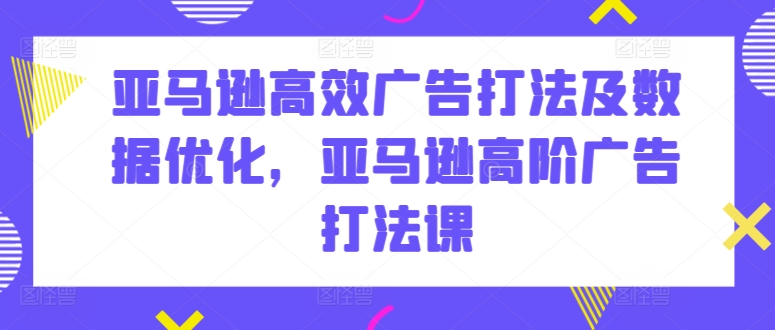 亚马逊高效广告打法及数据优化，亚马逊高阶广告打法课